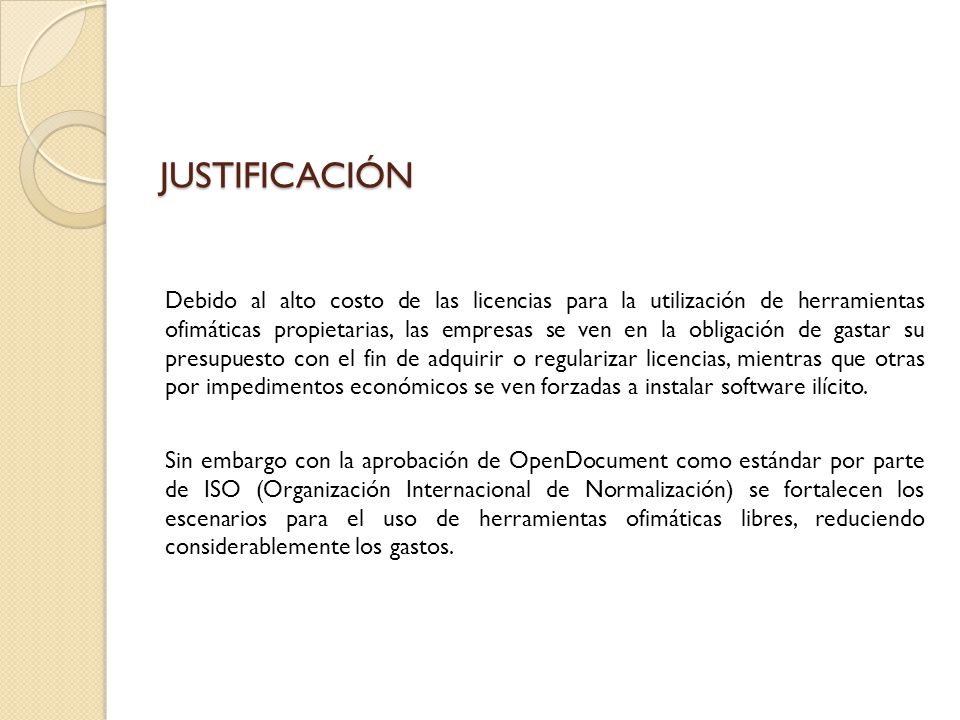 JUSTIFICACIÓN

Debido al alto costo de las licencias para la utilización de herramientas ofimáticas propietarias, las empresas se ven en la obligación de gastar su presupuesto con el fin de adquirir o regularizar licencias, mientras que otras por impedimentos económicos se ven forzadas a instalar software ilícito.

Sin embargo con la aprobación de OpenDocument como estándar por parte de ISO (Organización Internacional de Normalización) se fortalecen los escenarios para el uso de herramientas ofimáticas libres, reduciendo considerablemente los gastos.